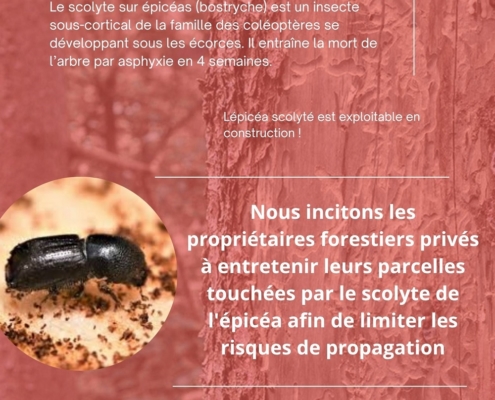 Le scolyte sur épicéas (bostryche) est un insecte sous-cortical de la famille des coléoptères se développant sous les écorces. Il entraîne la mort de l'arbre par asphyxie en 4 semaines.

Lépicéa scolyté est exploitable en construction !

Nous incitons les propriétaires forestiers privés à entretenir leurs parcelles touchées par le scolyte de l'épicéa afin de limiter les risques de propagation